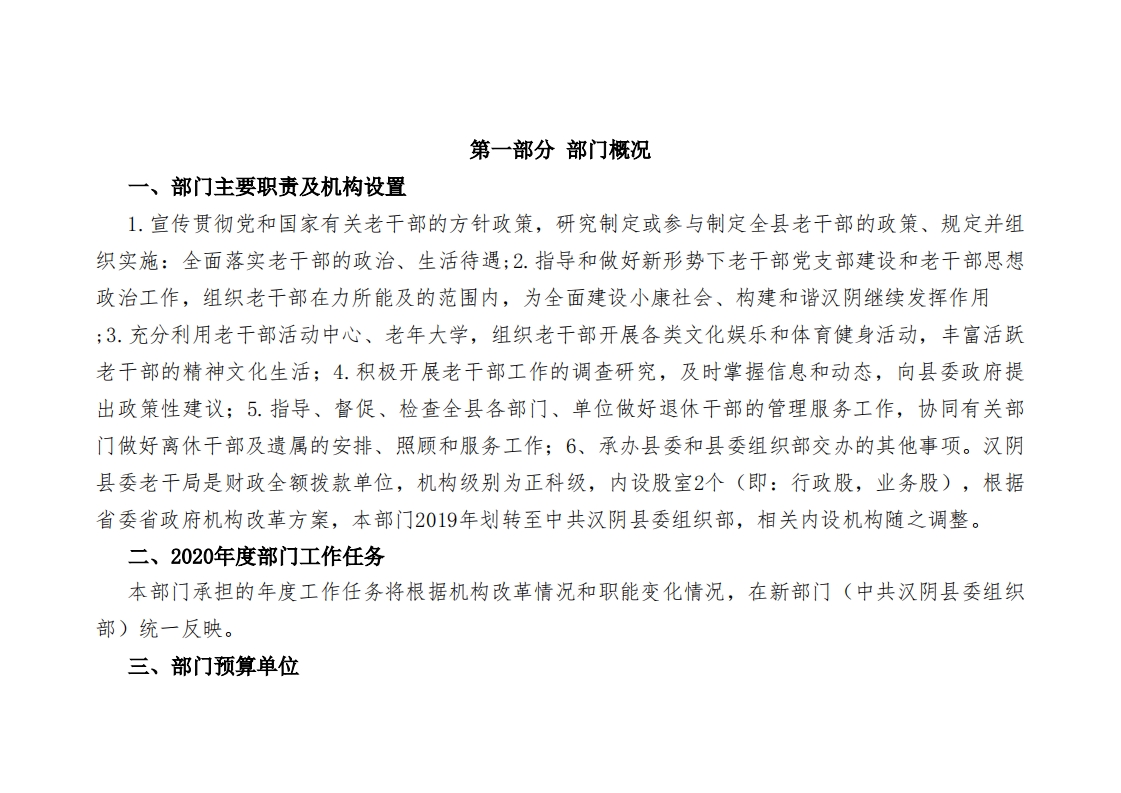 第一部分 部门概况

一、部门主要职责及机构设置

1.宣传贯彻党和国家有关老干部的方针政策，研究制定或参与制定全县老干部的政策、规定并组织实施：全面落实老干部的政治、生活待遇;2.指导和做好新形势下老干部党支部建设和老干部思想政治工作，组织老干部在力所能及的范围内，为全面建设小康社会、构建和谐汉阴继续发挥作用;3.充分利用老干部活动中心、老年大学，组织老干部开展各类文化娱乐和体育健身活动，丰富活跃老干部的精神文化生活；4.积极开展老干部工作的调查研究，及时掌握信息和动态，向县委政府提出政策性建议；5.指导、督促、检查全县各部门、单位做好退休干部的管理服务工作，协同有关部门做好离休干部及遗属的安排、照顾和服务工作；6、承办县委和县委组织部交办的其他事项。汉阴县委老干局是财政全额拨款单位，机构级别为正科级，内设股室2个（即：行政股，业务股），根据省委省政府机构改革方案，本部门2019年划转至中共汉阴县委组织部，相关内设机构随之调整。

二、2020年度部门工作任务

本部门承担的年度工作任务将根据机构改革情况和职能变化情况，在新部门（中共汉阴县委组织部）统一反映。

三、部门预算单位